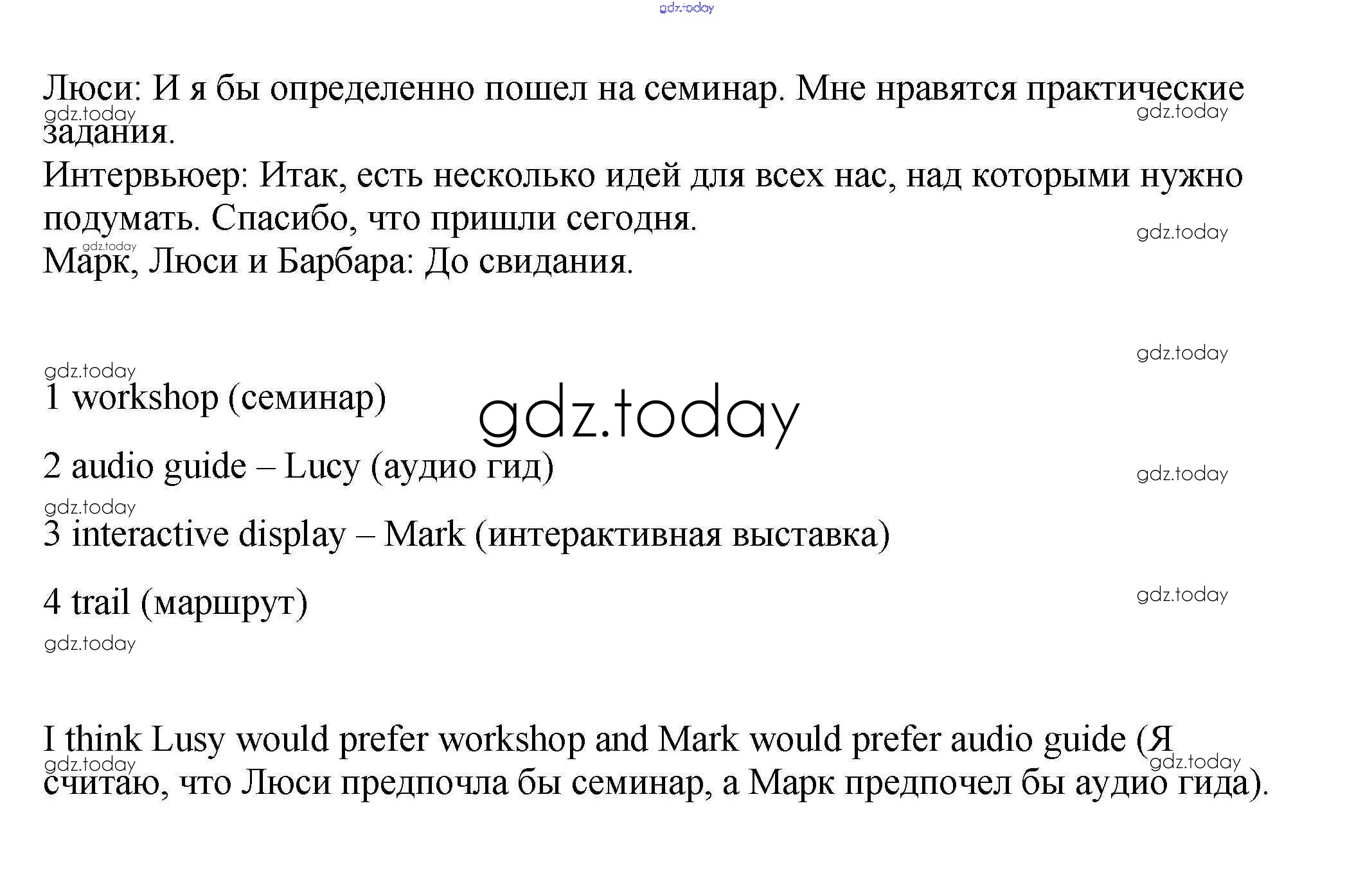 Люси: И я бы определенно пошел на семинар. Мне нравятся практические задания.
Интервьюер: Итак, есть несколько идей для всех нас, над которыми нужно подумать. Спасибо, что пришли сегодня.
Марк, Люси и Барбара: До свидания.

1 workshop (семинар)

2 audio guide – Lucy (аудио гид)

3 interactive display – Mark (интерактивная выставка)

4 trail (маршрут)

I think Lusy would prefer workshop and Mark would prefer audio guide (Я считаю, что Люси предпочла бы семинар, а Марк предпочел бы аудио гида).

gdz.today